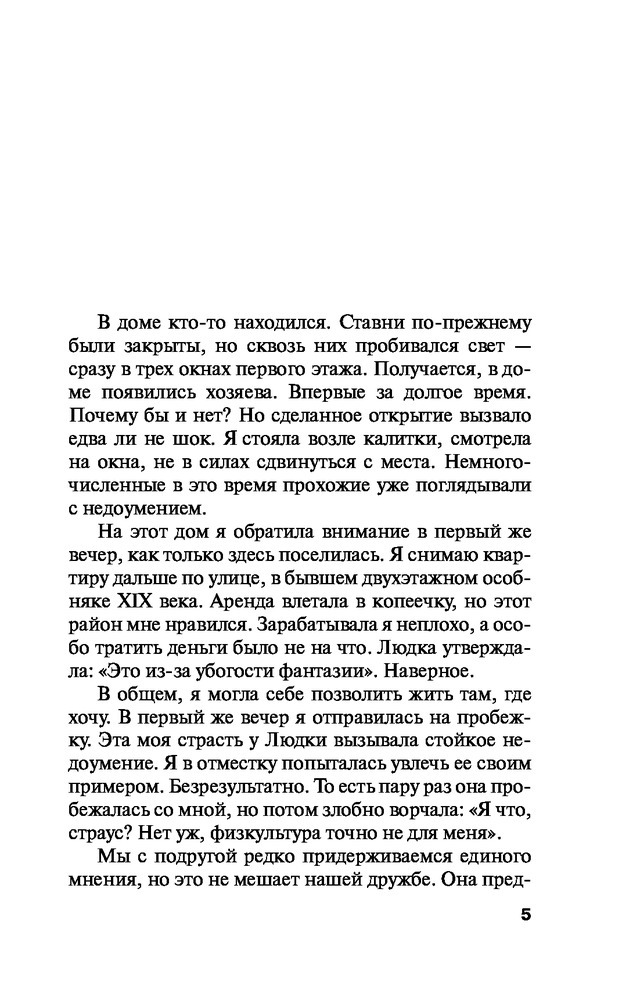 В доме кто-то находился. Ставни по-прежнему были закрыты, но сквозь них пробивался свет — сразу в трех окнах первого этажа. Получается, в доме появились хозяева. Впервые за долгое время. Почему бы и нет? Но сделанное открытие вызвало едва ли не шок. Я стояла возле калитки, смотрела на окна, не в силах сдвинуться с места. Немногочисленные в это время прохожие уже поглядывали с недоумением.

На этот дом я обратила внимание в первый же вечер, как только здесь поселилась. Я снимаю квартиру дальше по улице, в бывшем двухэтажном особняке XIX века. Аренда влетала в копеечку, но этот район мне нравился. Зарабатывала я неплохо, а особо тратить деньги было не на что. Людка утверждала: «Это из-за убогости фантазии». Наверное.

В общем, я могла себе позволить жить там, где хочу. В первый же вечер я отправилась на пробежку. Эта моя страсть у Людки вызывала стойкое недоумение. Я в отместку попыталась увлечь ее своим примером. Безрезультатно. То есть пару раз она пробежалась со мной, но потом злобно ворчала: «Я что, страус? Нет уж, физкультура точно не для меня».

Мы с подругой редко придерживаемся единого мнения, но это не мешает нашей дружбе. Она пред-

5